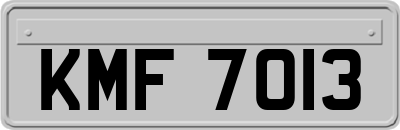 KMF 7013